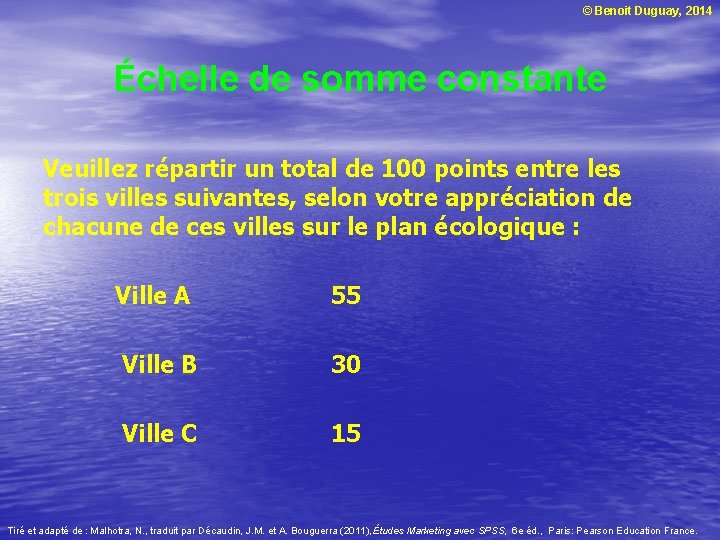 © Benoit Duguay, 2014

Échelle de somme constante

Veuillez répartir un total de 100 points entre les trois villes suivantes, selon votre appréciation de chacune de ces villes sur le plan écologique :

Ville A 55

Ville B 30

Ville C 15

Tiré et adapté de : Malhotra, N., traduit par Décaudin, J.M. et A. Bouguerra (2011), Études Marketing avec SPSS, 6e éd., Paris: Pearson Education France.